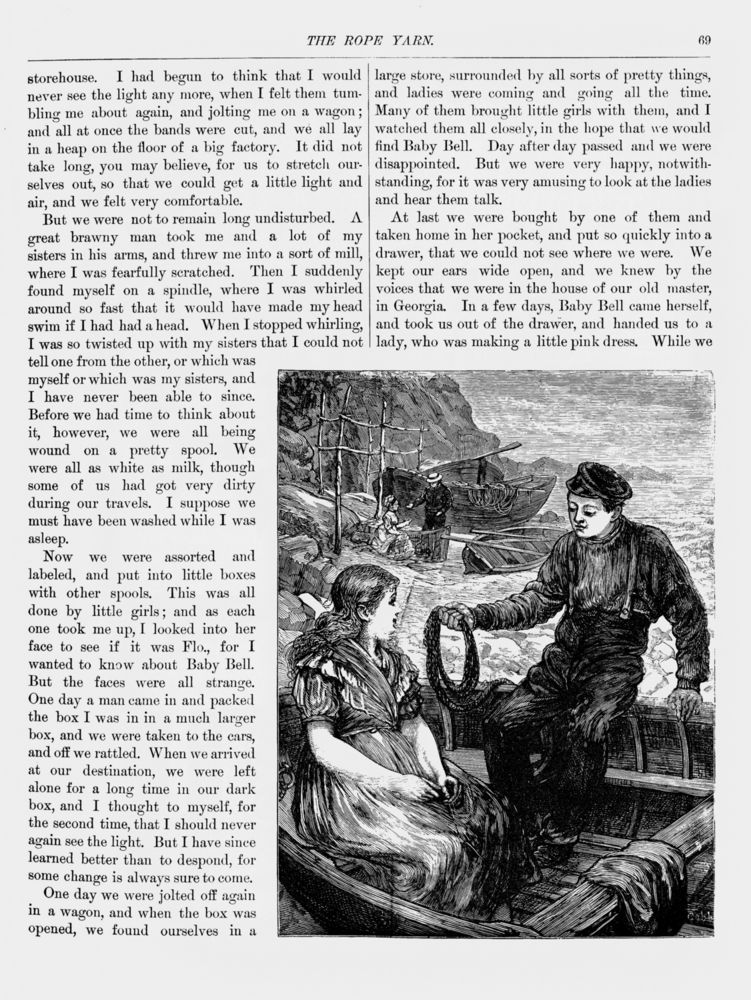 THE ROPE YARN. 69

storehouse. I had begun to think that I would never see the light any more, when I felt them tumbling me about again, and jolting me on a wagon; and all at once the bands were cut, and we all lay in a heap on the floor of a big factory. It did not take long, you may believe, for us to stretch ourselves out, so that we could get a little light and air, and we felt very comfortable.

But we were not to remain long undisturbed. A great brawny man took me and a lot of my sisters in his arms, and threw me into a sort of mill, where I was fearfully scratched. Then I suddenly found myself on a spindle, where I was whirled around so fast that it would have made my head swim if I had had a head. When I stopped whirling, I was so twisted up with my sisters that I could not tell one from the other, or which was myself or which was my sisters, and I have never been able to since. Before we had time to think about it, however, we were all being wound on a pretty spool. We were all as white as milk, though some of us had got very dirty during our travels. I suppose we must have been washed while I was asleep.

Now we were assorted and labeled, and put into little boxes with other spools. This was all done by little girls; and as each one took me up, I looked into her face to see if it was Flo., for I wanted to know about Baby Bell. But the faces were all strange. One day a man came in and packed the box I was in in a much larger box, and we were taken to the cars, and off we rattled. When we arrived at our destination, we were left alone for a long time in our dark box, and I thought to myself, for the second time, that I should never again see the light. But I have since learned better than to despond, for some change is always sure to come.

One day we were jolted off again in a wagon, and when the box was opened, we found ourselves in a large store, surrounded by all sorts of pretty things, and ladies were coming and going all the time. Many of them brought little girls with them, and I watched them all closely, in the hope that we would find Baby Bell. Day after day passed and we were disappointed. But we were very happy, notwithstanding, for it was very amusing to look at the ladies and hear them talk.

At last we were bought by one of them and taken home in her pocket, and put so quickly into a drawer, that we could not see where we were. We kept our ears wide open, and we knew by the voices that we were in the house of our old master, in Georgia. In a few days, Baby Bell came herself, and took us out of the drawer, and handed us to a lady, who was making a little pink dress. While we